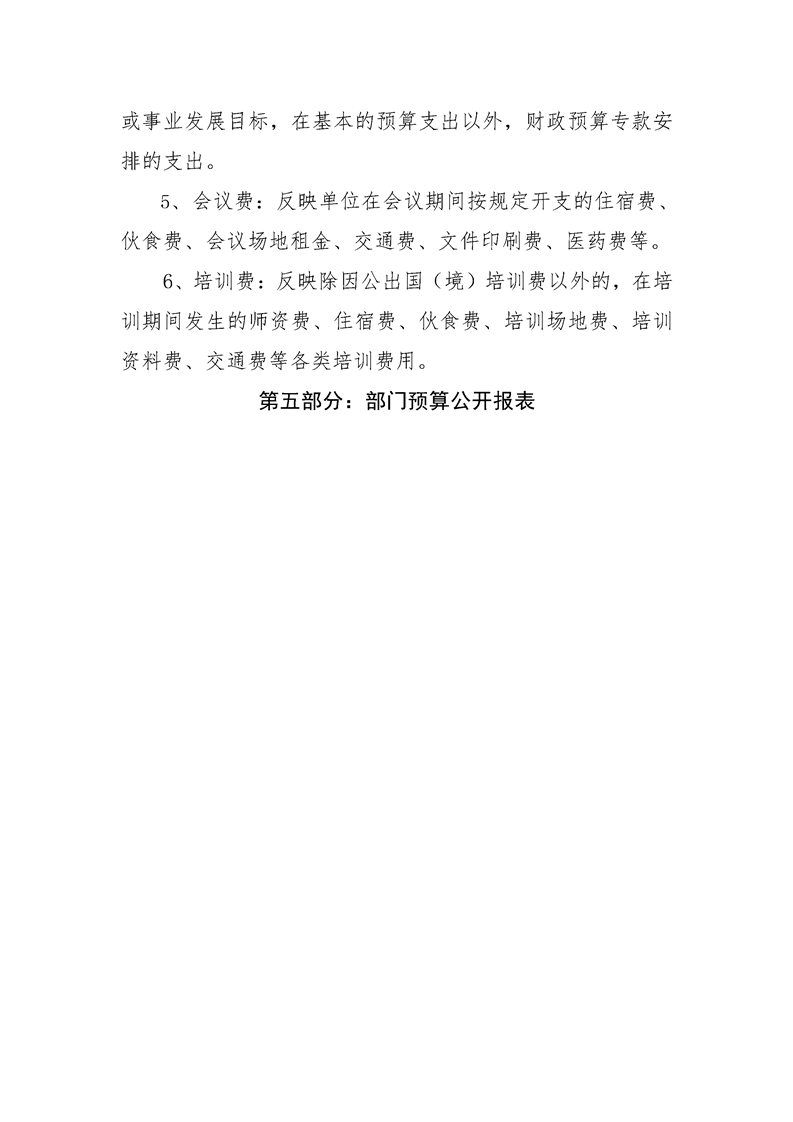 或事业发展目标，在基本的预算支出以外，财政预算专款安排的支出。

5、会议费：反映单位在会议期间按规定开支的住宿费、伙食费、会议场地租金、交通费、文件印刷费、医药费等。

6、培训费：反映除因公出国（境）培训费以外的，在培训期间发生的师资费、住宿费、伙食费、培训场地费、培训资料费、交通费等各类培训费用。

第五部分：部门预算公开报表